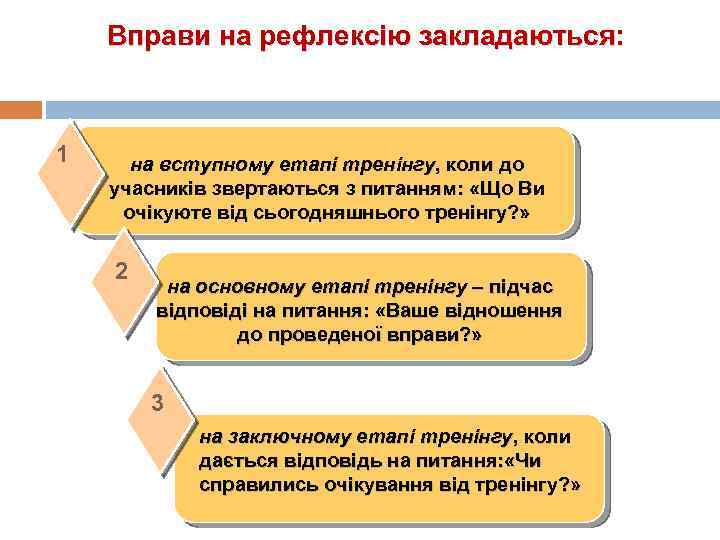 Вправи на рефлексію закладаються:

1

на вступному етапі тренінгу, коли до учасників звертаються з питанням: «Що Ви очікуюте від сьогодняшнього тренінгу?»

2

на основному етапі тренінгу – підчас відповіді на питання: «Ваше відношення до проведеної вправи?»

3

на заключному етапі тренінгу, коли дається відповідь на питання:«Чи справились очікування від тренінгу?»